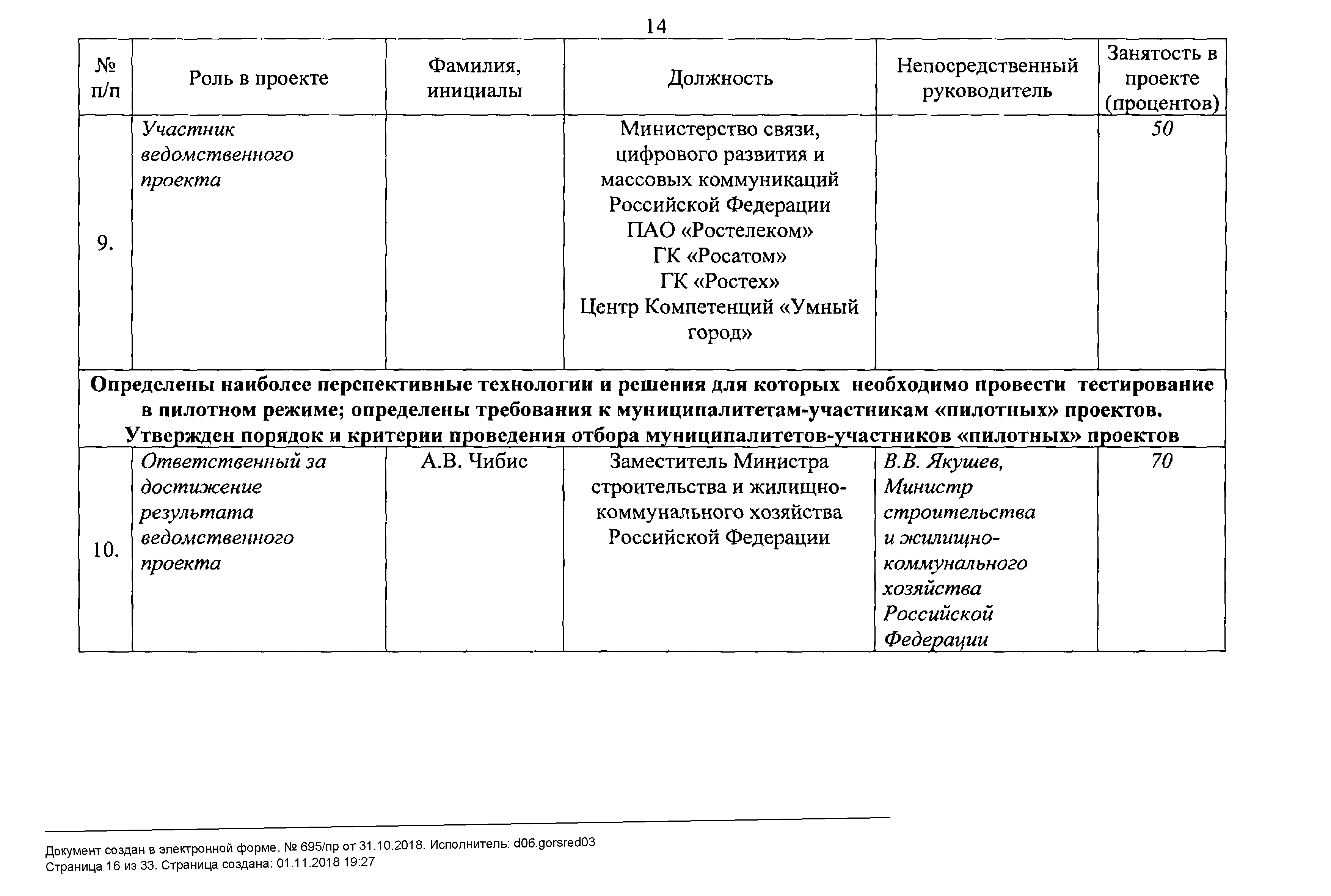 14

| № п/п | Роль в проекте | Фамилия, инициалы | Должность | Непосредственный руководитель | Занятость в проекте (процентов) |
|---|---|---|---|---|---|
| 9. | Участник ведомственного проекта | | Министерство связи, цифрового развития и массовых коммуникаций Российской Федерации ПАО «Ростелеком» ГК «Росатом» ГК «Ростех» Центр Компетенций «Умный город» | | 50 |
| Определены наиболее перспективные технологии и решения для которых необходимо провести тестирование в пилотном режиме; определены требования к муниципалитетам-участникам «пилотных» проектов. Утвержден порядок и критерии проведения отбора муниципалитетов-участников «пилотных» проектов | | | | | |
| 10. | Ответственный за достижение результата ведомственного проекта | А.В. Чибис | Заместитель Министра строительства и жилищно-коммунального хозяйства Российской Федерации | В.В. Якушев, Министр строительства и жилищно-коммунального хозяйства Российской Федерации | 70 |

Документ создан в электронной форме. № 695/пр от 31.10.2018. Исполнитель: d06.gorsred03
Страница 16 из 33. Страница создана: 01.11.2018 19:27